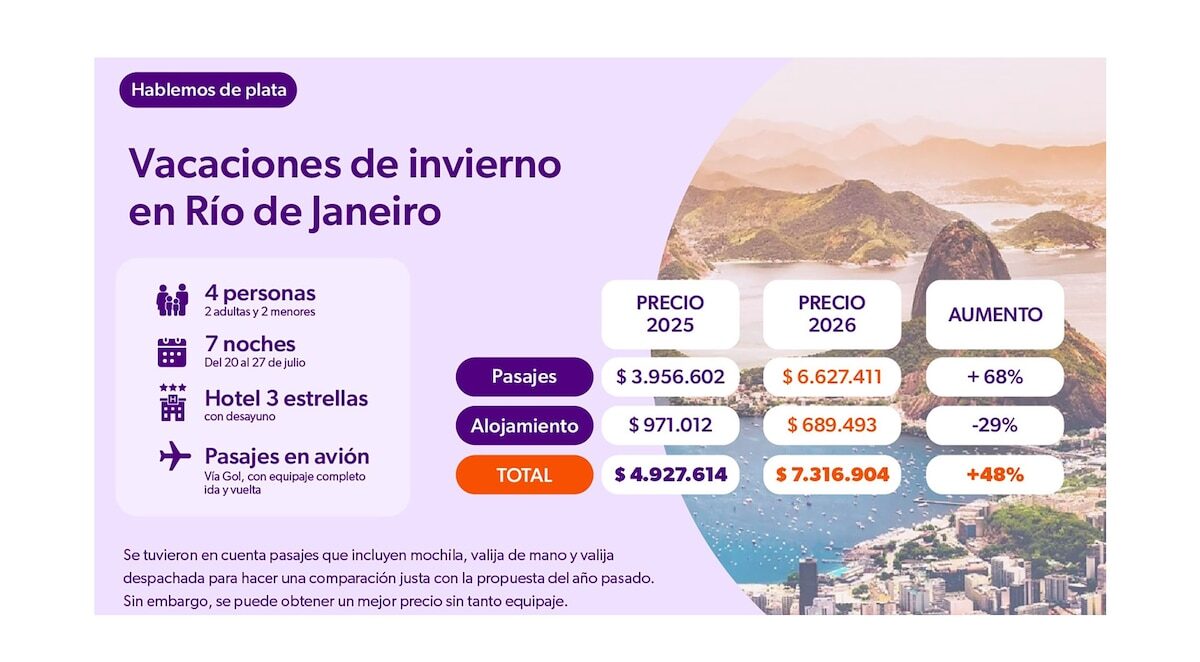 Hablemos de plata

Vacaciones de invierno en Río de Janeiro

4 personas
2 adultas y 2 menores

7 noches
Del 20 al 27 de julio

Hotel 3 estrellas
con desayuno

Pasajes en avión
Vía Gol, con equipaje completo ida y vuelta

| | PRECIO 2025 | PRECIO 2026 | AUMENTO |
|---|---|---|---|
| Pasajes | $ 3.956.602 | $ 6.627.411 | + 68% |
| Alojamiento | $ 971.012 | $ 689.493 | -29% |
| TOTAL | $ 4.927.614 | $ 7.316.904 | +48% |

Se tuvieron en cuenta pasajes que incluyen mochila, valija de mano y valija despachada para hacer una comparación justa con la propuesta del año pasado. Sin embargo, se puede obtener un mejor precio sin tanto equipaje.